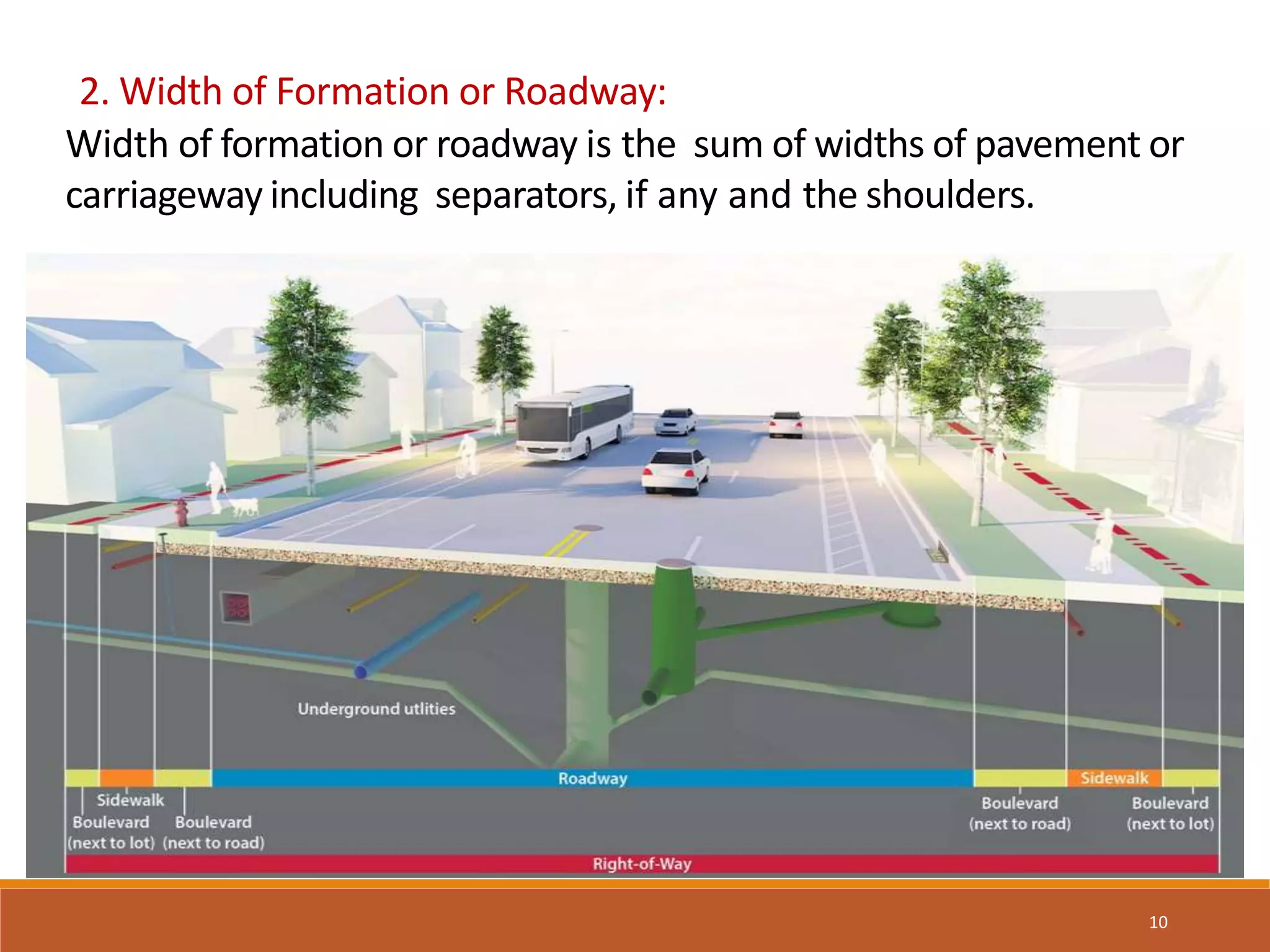 2. Width of Formation or Roadway:

Width of formation or roadway is the sum of widths of pavement or carriageway including separators, if any and the shoulders.

Underground utlities

Roadway

Sidewalk

Sidewalk

Boulevard (next to lot)

Boulevard (next to road)

Boulevard (next to road)

Boulevard (next to lot)

Right-of-Way

10